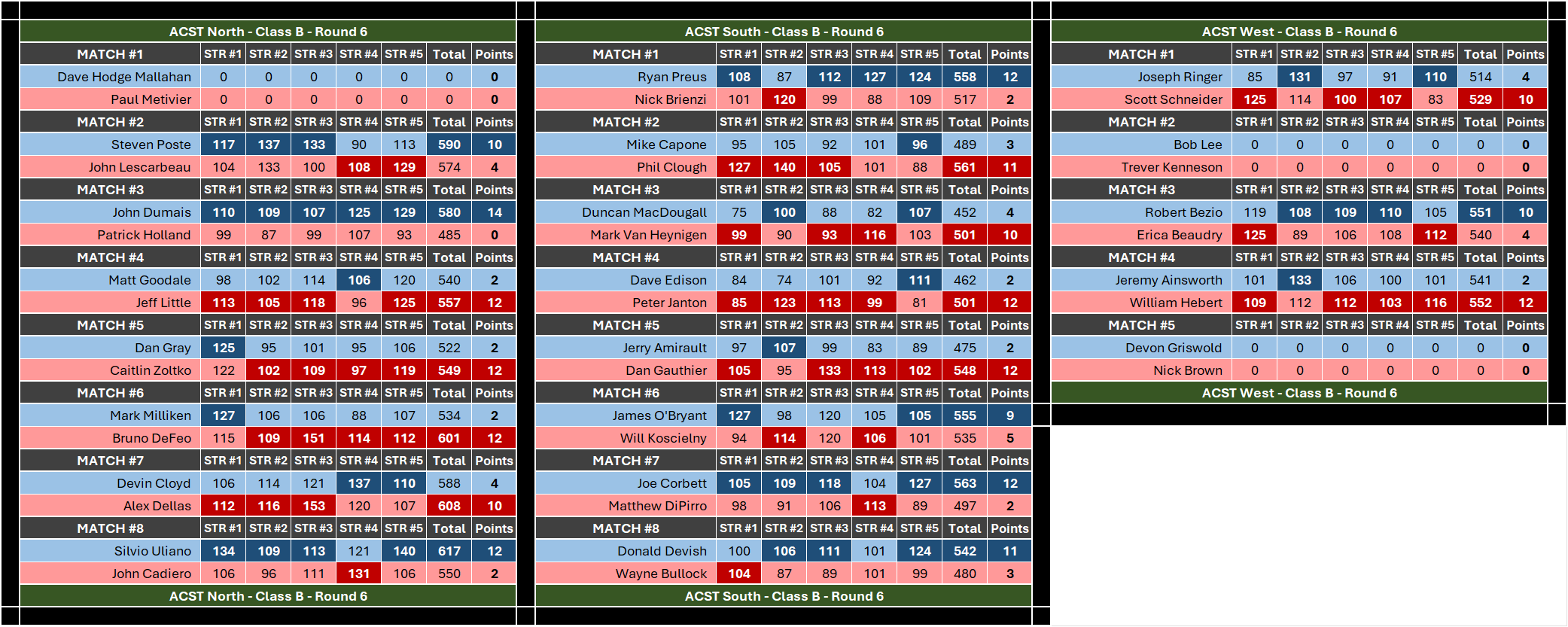 ACST North - Class B - Round 6

| MATCH #1 | STR #1 | STR #2 | STR #3 | STR #4 | STR #5 | Total | Points |
|---|---|---|---|---|---|---|---|
| Dave Hodge Mallahan | 0 | 0 | 0 | 0 | 0 | 0 | 0 |
| Paul Metivier | 0 | 0 | 0 | 0 | 0 | 0 | 0 |
| MATCH #2 | STR #1 | STR #2 | STR #3 | STR #4 | STR #5 | Total | Points |
| Steven Poste | 117 | 137 | 133 | 90 | 113 | 590 | 10 |
| John Lescarbeau | 104 | 133 | 100 | 108 | 129 | 574 | 4 |
| MATCH #3 | STR #1 | STR #2 | STR #3 | STR #4 | STR #5 | Total | Points |
| John Dumais | 110 | 109 | 107 | 125 | 129 | 580 | 14 |
| Patrick Holland | 99 | 87 | 99 | 107 | 93 | 485 | 0 |
| MATCH #4 | STR #1 | STR #2 | STR #3 | STR #4 | STR #5 | Total | Points |
| Matt Goodale | 98 | 102 | 114 | 106 | 120 | 540 | 2 |
| Jeff Little | 113 | 105 | 118 | 96 | 125 | 557 | 12 |
| MATCH #5 | STR #1 | STR #2 | STR #3 | STR #4 | STR #5 | Total | Points |
| Dan Gray | 125 | 95 | 101 | 95 | 106 | 522 | 2 |
| Caitlin Zoltko | 122 | 102 | 109 | 97 | 119 | 549 | 12 |
| MATCH #6 | STR #1 | STR #2 | STR #3 | STR #4 | STR #5 | Total | Points |
| Mark Milliken | 127 | 106 | 106 | 88 | 107 | 534 | 2 |
| Bruno DeFeo | 115 | 109 | 151 | 114 | 112 | 601 | 12 |
| MATCH #7 | STR #1 | STR #2 | STR #3 | STR #4 | STR #5 | Total | Points |
| Devin Cloyd | 106 | 114 | 121 | 137 | 110 | 588 | 4 |
| Alex Dellas | 112 | 116 | 153 | 120 | 107 | 608 | 10 |
| MATCH #8 | STR #1 | STR #2 | STR #3 | STR #4 | STR #5 | Total | Points |
| Silvio Uliano | 134 | 109 | 113 | 121 | 140 | 617 | 12 |
| John Cadiero | 106 | 96 | 111 | 131 | 106 | 550 | 2 |

ACST North - Class B - Round 6

ACST South - Class B - Round 6

| MATCH #1 | STR #1 | STR #2 | STR #3 | STR #4 | STR #5 | Total | Points |
|---|---|---|---|---|---|---|---|
| Ryan Preus | 108 | 87 | 112 | 127 | 124 | 558 | 12 |
| Nick Brienzi | 101 | 120 | 99 | 88 | 109 | 517 | 2 |
| MATCH #2 | STR #1 | STR #2 | STR #3 | STR #4 | STR #5 | Total | Points |
| Mike Capone | 95 | 105 | 92 | 101 | 96 | 489 | 3 |
| Phil Clough | 127 | 140 | 105 | 101 | 88 | 561 | 11 |
| MATCH #3 | STR #1 | STR #2 | STR #3 | STR #4 | STR #5 | Total | Points |
| Duncan MacDougall | 75 | 100 | 88 | 82 | 107 | 452 | 4 |
| Mark Van Heynigen | 99 | 90 | 93 | 116 | 103 | 501 | 10 |
| MATCH #4 | STR #1 | STR #2 | STR #3 | STR #4 | STR #5 | Total | Points |
| Dave Edison | 84 | 74 | 101 | 92 | 111 | 462 | 2 |
| Peter Janton | 85 | 123 | 113 | 99 | 81 | 501 | 12 |
| MATCH #5 | STR #1 | STR #2 | STR #3 | STR #4 | STR #5 | Total | Points |
| Jerry Amirault | 97 | 107 | 99 | 83 | 89 | 475 | 2 |
| Dan Gauthier | 105 | 95 | 133 | 113 | 102 | 548 | 12 |
| MATCH #6 | STR #1 | STR #2 | STR #3 | STR #4 | STR #5 | Total | Points |
| James O'Bryant | 127 | 98 | 120 | 105 | 105 | 555 | 9 |
| Will Koscielny | 94 | 114 | 120 | 106 | 101 | 535 | 5 |
| MATCH #7 | STR #1 | STR #2 | STR #3 | STR #4 | STR #5 | Total | Points |
| Joe Corbett | 105 | 109 | 118 | 104 | 127 | 563 | 12 |
| Matthew DiPirro | 98 | 91 | 106 | 113 | 89 | 497 | 2 |
| MATCH #8 | STR #1 | STR #2 | STR #3 | STR #4 | STR #5 | Total | Points |
| Donald Devish | 100 | 106 | 111 | 101 | 124 | 542 | 11 |
| Wayne Bullock | 104 | 87 | 89 | 101 | 99 | 480 | 3 |

ACST South - Class B - Round 6

ACST West - Class B - Round 6

| MATCH #1 | STR #1 | STR #2 | STR #3 | STR #4 | STR #5 | Total | Points |
|---|---|---|---|---|---|---|---|
| Joseph Ringer | 85 | 131 | 97 | 91 | 110 | 514 | 4 |
| Scott Schneider | 125 | 114 | 100 | 107 | 83 | 529 | 10 |
| MATCH #2 | STR #1 | STR #2 | STR #3 | STR #4 | STR #5 | Total | Points |
| Bob Lee | 0 | 0 | 0 | 0 | 0 | 0 | 0 |
| Trever Kenneson | 0 | 0 | 0 | 0 | 0 | 0 | 0 |
| MATCH #3 | STR #1 | STR #2 | STR #3 | STR #4 | STR #5 | Total | Points |
| Robert Bezio | 119 | 108 | 109 | 110 | 105 | 551 | 10 |
| Erica Beaudry | 125 | 89 | 106 | 108 | 112 | 540 | 4 |
| MATCH #4 | STR #1 | STR #2 | STR #3 | STR #4 | STR #5 | Total | Points |
| Jeremy Ainsworth | 101 | 133 | 106 | 100 | 101 | 541 | 2 |
| William Hebert | 109 | 112 | 112 | 103 | 116 | 552 | 12 |
| MATCH #5 | STR #1 | STR #2 | STR #3 | STR #4 | STR #5 | Total | Points |
| Devon Griswold | 0 | 0 | 0 | 0 | 0 | 0 | 0 |
| Nick Brown | 0 | 0 | 0 | 0 | 0 | 0 | 0 |

ACST West - Class B - Round 6